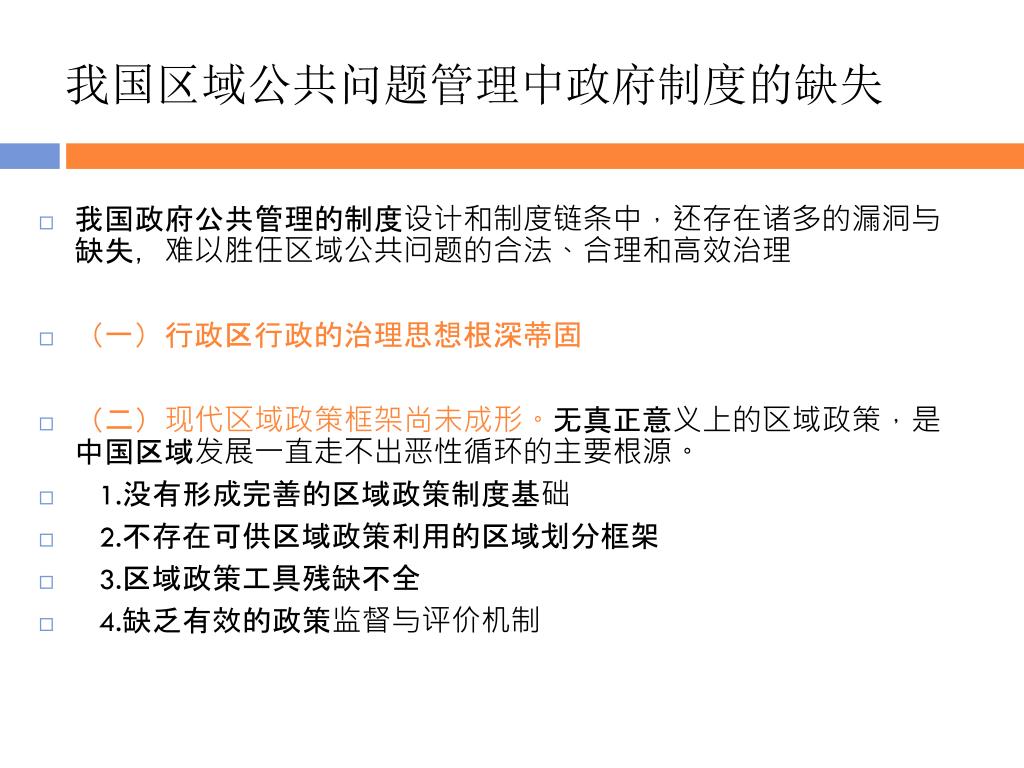 我国区域公共问题管理中政府制度的缺失

□ 我国政府公共管理的制度设计和制度链条中，还存在诸多的漏洞与缺失，难以胜任区域公共问题的合法、合理和高效治理

□ （一）行政区行政的治理思想根深蒂固

□ （二）现代区域政策框架尚未成形。无真正意义上的区域政策，是中国区域发展一直走不出恶性循环的主要根源。

□ 1.没有形成完善的区域政策制度基础

□ 2.不存在可供区域政策利用的区域划分框架

□ 3.区域政策工具残缺不全

□ 4.缺乏有效的政策监督与评价机制